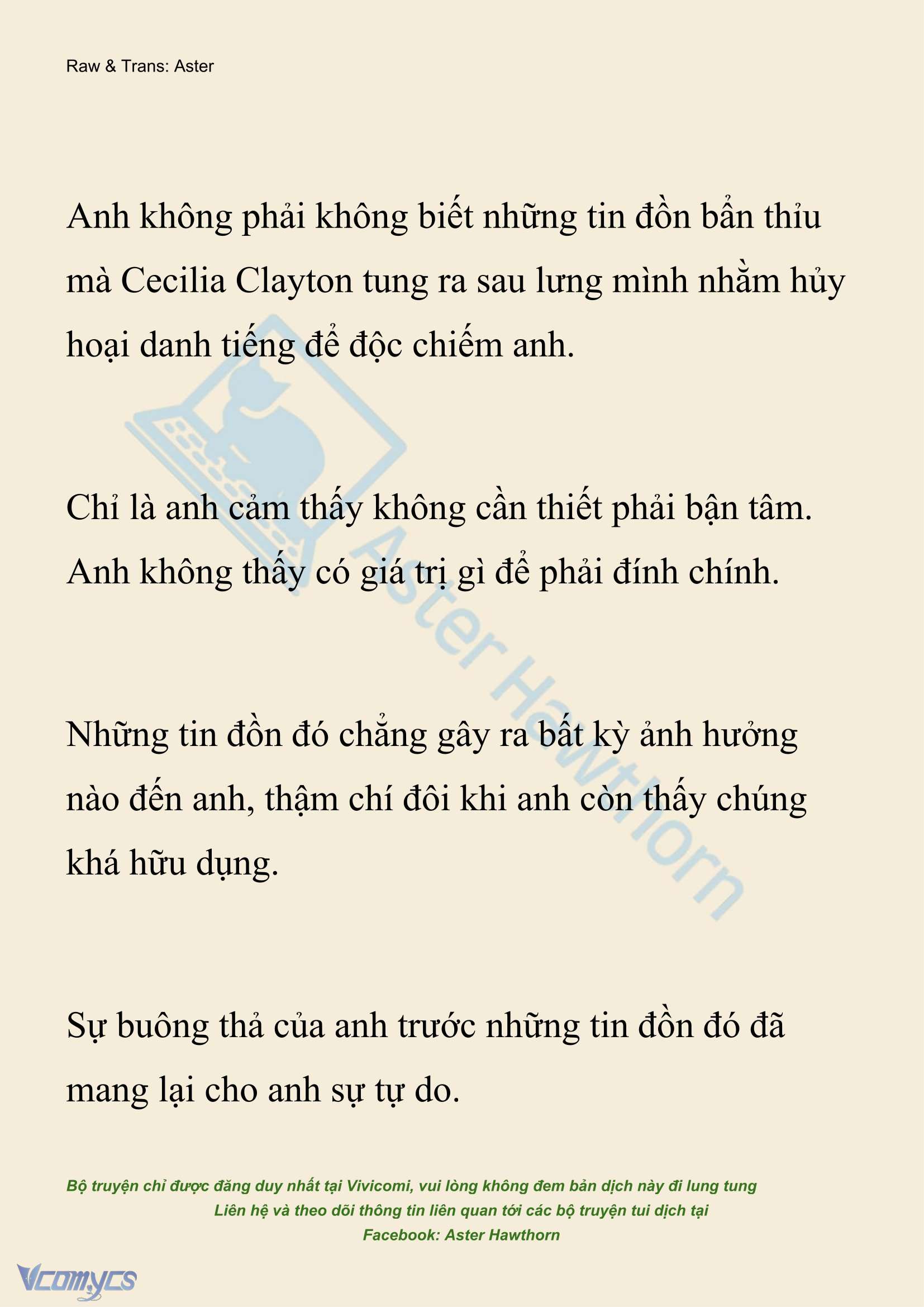 Raw & Trans: Aster

Anh không phải không biết những tin đồn bẩn thỉu mà Cecilia Clayton tung ra sau lưng mình nhằm hủy hoại danh tiếng để độc chiếm anh.

Chỉ là anh cảm thấy không cần thiết phải bận tâm. Anh không thấy có giá trị gì để phải đính chính.

Những tin đồn đó chẳng gây ra bất kỳ ảnh hưởng nào đến anh, thậm chí đôi khi anh còn thấy chúng khá hữu dụng.

Sự buông thả của anh trước những tin đồn đó đã mang lại cho anh sự tự do.

Aster Hawthorn

Bộ truyện chỉ được đăng duy nhất tại Vivicomi, vui lòng không đem bản dịch này đi lung tung
Liên hệ và theo dõi thông tin liên quan tới các bộ truyện tui dịch tại
Facebook: Aster Hawthorn

Vcomycs